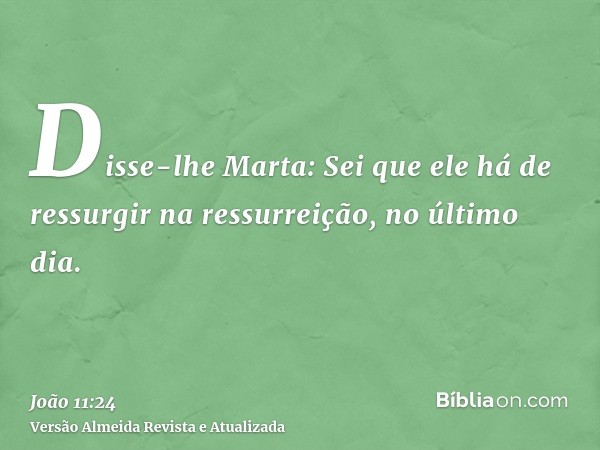 Disse-lhe Marta: Sei que ele há de ressurgir na ressurreição, no último dia.

João 11:24
Versão Almeida Revista e Atualizada

Bíbliaon.com